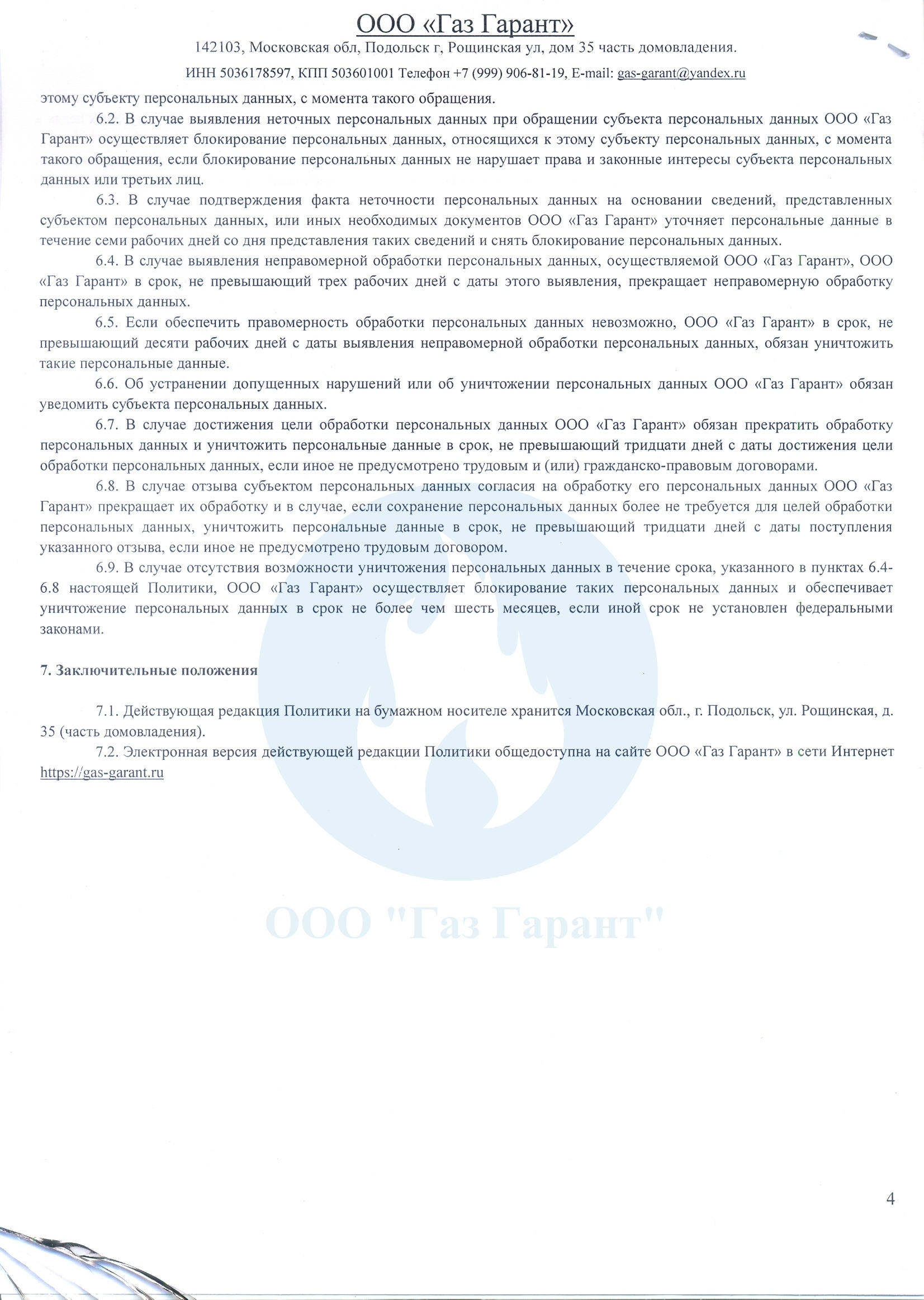 ООО «Газ Гарант»

142103, Московская обл, Подольск г, Рощинская ул, дом 35 часть домовладения.

ИНН 5036178597, КПП 503601001 Телефон +7 (999) 906-81-19, E-mail: gas-garant@yandex.ru

этому субъекту персональных данных, с момента такого обращения.

6.2. В случае выявления неточных персональных данных при обращении субъекта персональных данных ООО «Газ Гарант» осуществляет блокирование персональных данных, относящихся к этому субъекту персональных данных, с момента такого обращения, если блокирование персональных данных не нарушает права и законные интересы субъекта персональных данных или третьих лиц.

6.3. В случае подтверждения факта неточности персональных данных на основании сведений, представленных субъектом персональных данных, или иных необходимых документов ООО «Газ Гарант» уточняет персональные данные в течение семи рабочих дней со дня представления таких сведений и снять блокирование персональных данных.

6.4. В случае выявления неправомерной обработки персональных данных, осуществляемой ООО «Газ Гарант», ООО «Газ Гарант» в срок, не превышающий трех рабочих дней с даты этого выявления, прекращает неправомерную обработку персональных данных.

6.5. Если обеспечить правомерность обработки персональных данных невозможно, ООО «Газ Гарант» в срок, не превышающий десяти рабочих дней с даты выявления неправомерной обработки персональных данных, обязан уничтожить такие персональные данные.

6.6. Об устранении допущенных нарушений или об уничтожении персональных данных ООО «Газ Гарант» обязан уведомить субъекта персональных данных.

6.7. В случае достижения цели обработки персональных данных ООО «Газ Гарант» обязан прекратить обработку персональных данных и уничтожить персональные данные в срок, не превышающий тридцати дней с даты достижения цели обработки персональных данных, если иное не предусмотрено трудовым и (или) гражданско-правовым договорами.

6.8. В случае отзыва субъектом персональных данных согласия на обработку его персональных данных ООО «Газ Гарант» прекращает их обработку и в случае, если сохранение персональных данных более не требуется для целей обработки персональных данных, уничтожить персональные данные в срок, не превышающий тридцати дней с даты поступления указанного отзыва, если иное не предусмотрено трудовым договором.

6.9. В случае отсутствия возможности уничтожения персональных данных в течение срока, указанного в пунктах 6.4-6.8 настоящей Политики, ООО «Газ Гарант» осуществляет блокирование таких персональных данных и обеспечивает уничтожение персональных данных в срок не более чем шесть месяцев, если иной срок не установлен федеральными законами.

7. Заключительные положения

7.1. Действующая редакция Политики на бумажном носителе хранится Московская обл., г. Подольск, ул. Рощинская, д. 35 (часть домовладения).

7.2. Электронная версия действующей редакции Политики общедоступна на сайте ООО «Газ Гарант» в сети Интернет https://gas-garant.ru

ООО "Газ Гарант"

4